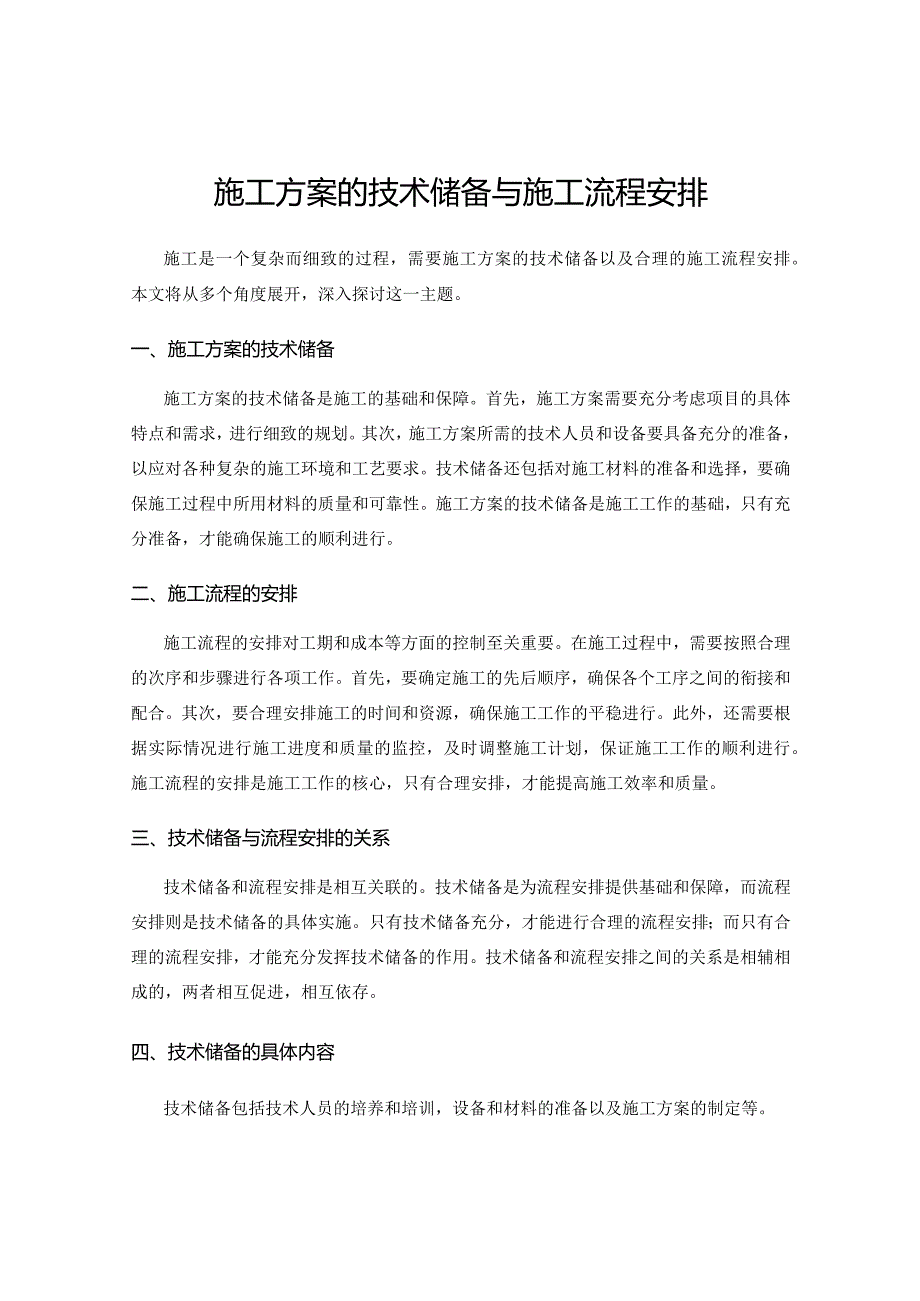 施工方案的技术储备与施工流程安排

施工是一个复杂而细致的过程，需要施工方案的技术储备以及合理的施工流程安排。本文将从多个角度展开，深入探讨这一主题。

一、施工方案的技术储备

施工方案的技术储备是施工的基础和保障。首先，施工方案需要充分考虑项目的具体特点和需求，进行细致的规划。其次，施工方案所需的技术人员和设备要具备充分的准备，以应对各种复杂的施工环境和工艺要求。技术储备还包括对施工材料的准备和选择，要确保施工过程中所用材料的质量和可靠性。施工方案的技术储备是施工工作的基础，只有充分准备，才能确保施工的顺利进行。

二、施工流程的安排

施工流程的安排对工期和成本等方面的控制至关重要。在施工过程中，需要按照合理的次序和步骤进行各项工作。首先，要确定施工的先后顺序，确保各个工序之间的衔接和配合。其次，要合理安排施工的时间和资源，确保施工工作的平稳进行。此外，还需要根据实际情况进行施工进度和质量的监控，及时调整施工计划，保证施工工作的顺利进行。施工流程的安排是施工工作的核心，只有合理安排，才能提高施工效率和质量。

三、技术储备与流程安排的关系

技术储备和流程安排是相互关联的。技术储备是为流程安排提供基础和保障，而流程安排则是技术储备的具体实施。只有技术储备充分，才能进行合理的流程安排；而只有合理的流程安排，才能充分发挥技术储备的作用。技术储备和流程安排之间的关系是相辅相成的，两者相互促进，相互依存。

四、技术储备的具体内容

技术储备包括技术人员的培养和培训，设备和材料的准备以及施工方案的制定等。